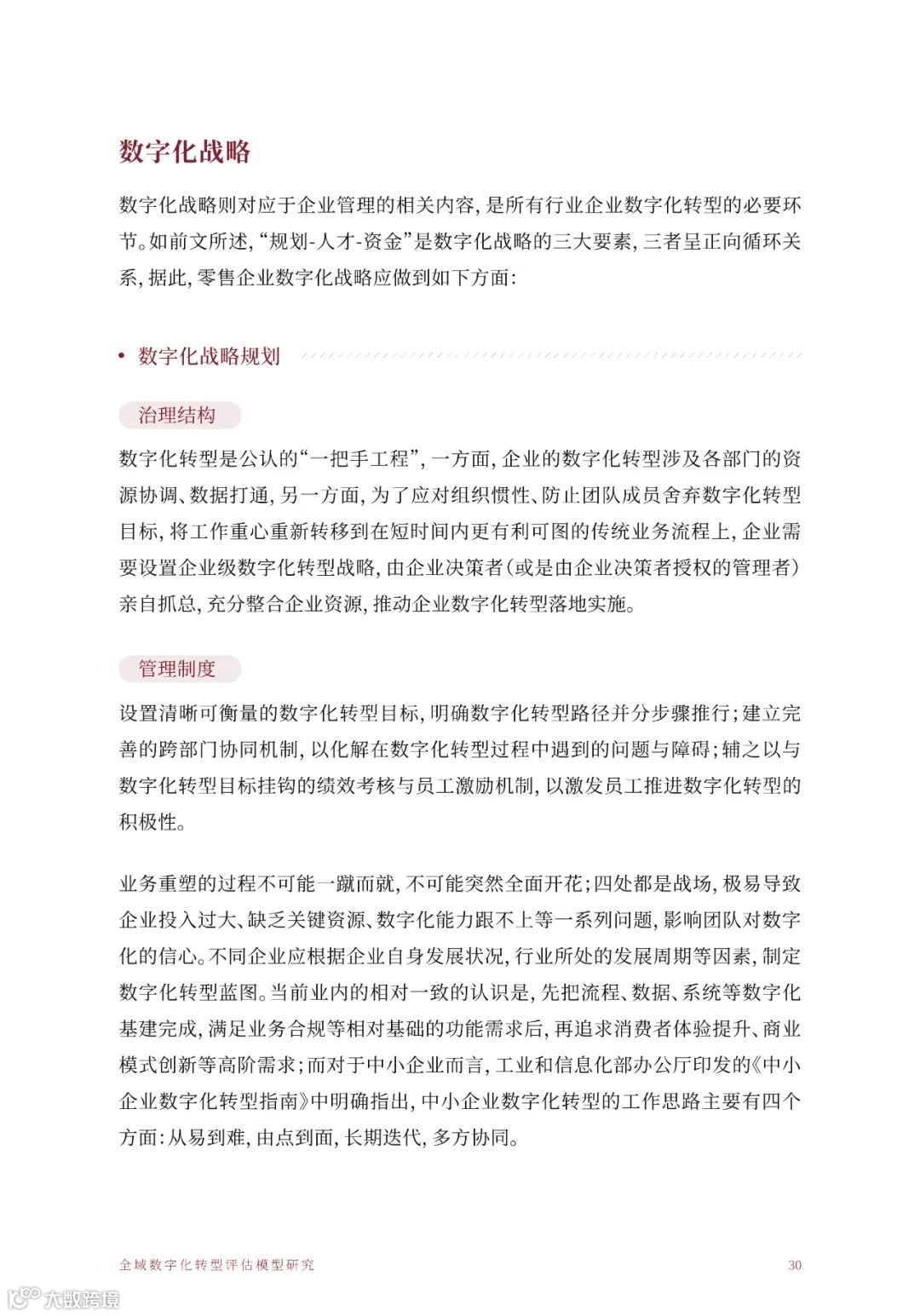 数字化战略

数字化战略则对应于企业管理的相关内容，是所有行业企业数字化转型的必要环节。如前文所述，“规划-人才-资金”是数字化战略的三大要素，三者呈正向循环关系，据此，零售企业数字化战略应做到如下方面：

• 数字化战略规划

治理结构

数字化转型是公认的“一把手工程”，一方面，企业的数字化转型涉及各部门的资源协调、数据打通，另一方面，为了应对组织惯性、防止团队成员舍弃数字化转型目标，将工作重心重新转移到在短时间内更有利可图的传统业务流程上，企业需要设置企业级数字化转型战略，由企业决策者（或是由企业决策者授权的管理者）亲自抓总，充分整合企业资源，推动企业数字化转型落地实施。

管理制度

设置清晰可衡量的数字化转型目标，明确数字化转型路径并分步骤推行；建立完善的跨部门协同机制，以化解在数字化转型过程中遇到的问题与障碍；辅之以与数字化转型目标挂钩的绩效考核与员工激励机制，以激发员工推进数字化转型的积极性。

业务重塑的过程不可能一蹴而就，不可能突然全面开花；四处都是战场，极易导致企业投入过大、缺乏关键资源、数字化能力跟不上等一系列问题，影响团队对数字化的信心。不同企业应根据企业自身发展状况，行业所处的发展周期等因素，制定数字化转型蓝图。当前业内的相对一致的认识是，先把流程、数据、系统等数字化基建完成，满足业务合规等相对基础的功能需求后，再追求消费者体验提升、商业模式创新等高阶需求；而对于中小企业而言，工业和信息化部办公厅印发的《中小企业数字化转型指南》中明确指出，中小企业数字化转型的工作思路主要有四个方面：从易到难，由点到面，长期迭代，多方协同。

全域数字化转型评估模型研究 30

大数跨境